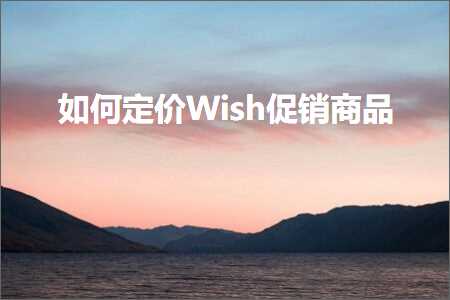 如何定价Wish促销商品